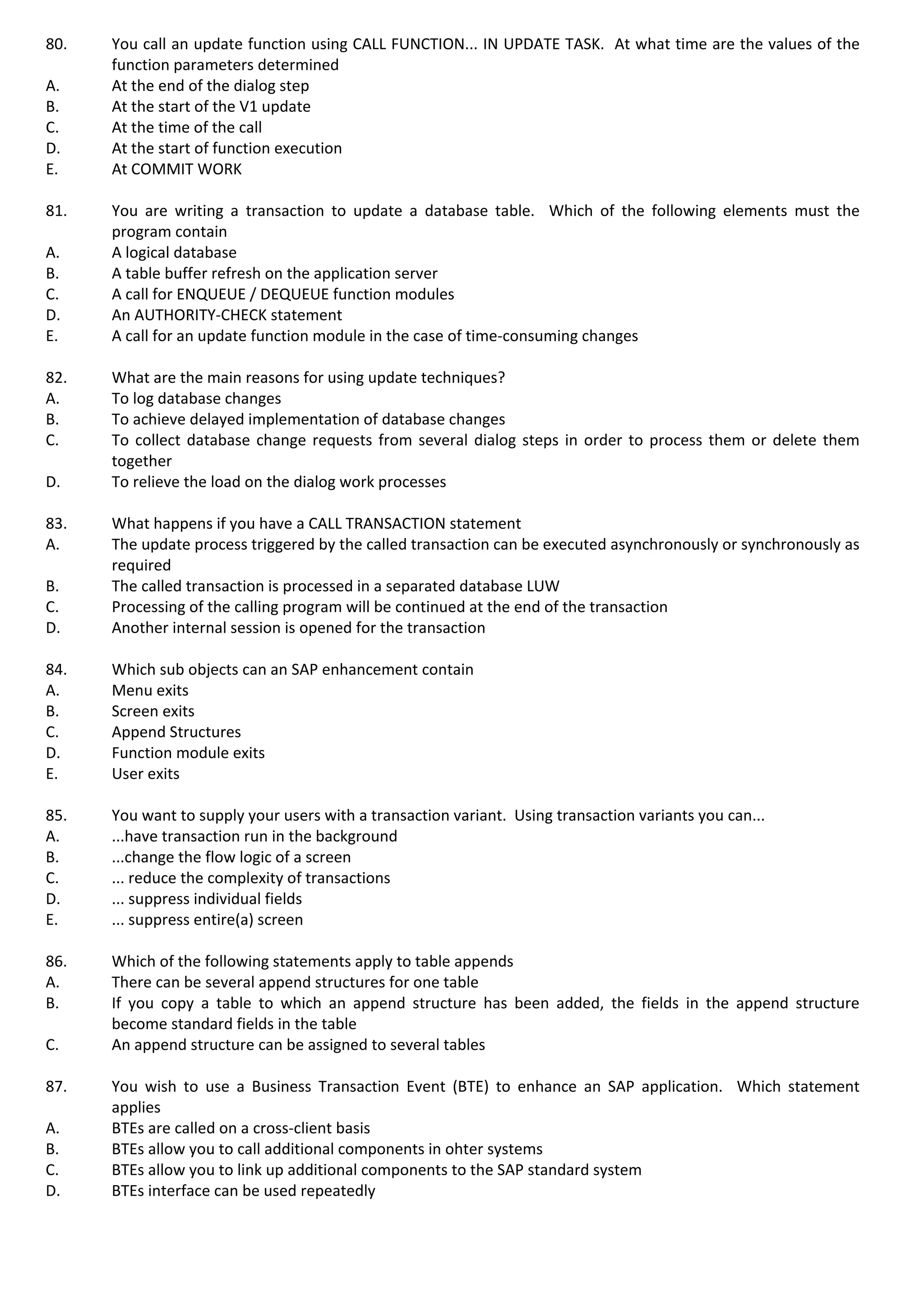 80. You call an update function using CALL FUNCTION... IN UPDATE TASK. At what time are the values of the function parameters determined
A. At the end of the dialog step
B. At the start of the V1 update
C. At the time of the call
D. At the start of function execution
E. At COMMIT WORK

81. You are writing a transaction to update a database table. Which of the following elements must the program contain
A. A logical database
B. A table buffer refresh on the application server
C. A call for ENQUEUE / DEQUEUE function modules
D. An AUTHORITY-CHECK statement
E. A call for an update function module in the case of time-consuming changes

82. What are the main reasons for using update techniques?
A. To log database changes
B. To achieve delayed implementation of database changes
C. To collect database change requests from several dialog steps in order to process them or delete them together
D. To relieve the load on the dialog work processes

83. What happens if you have a CALL TRANSACTION statement
A. The update process triggered by the called transaction can be executed asynchronously or synchronously as required
B. The called transaction is processed in a separated database LUW
C. Processing of the calling program will be continued at the end of the transaction
D. Another internal session is opened for the transaction

84. Which sub objects can an SAP enhancement contain
A. Menu exits
B. Screen exits
C. Append Structures
D. Function module exits
E. User exits

85. You want to supply your users with a transaction variant. Using transaction variants you can...
A. ...have transaction run in the background
B. ...change the flow logic of a screen
C. ... reduce the complexity of transactions
D. ... suppress individual fields
E. ... suppress entire(a) screen

86. Which of the following statements apply to table appends
A. There can be several append structures for one table
B. If you copy a table to which an append structure has been added, the fields in the append structure become standard fields in the table
C. An append structure can be assigned to several tables

87. You wish to use a Business Transaction Event (BTE) to enhance an SAP application. Which statement applies
A. BTEs are called on a cross-client basis
B. BTEs allow you to call additional components in ohter systems
C. BTEs allow you to link up additional components to the SAP standard system
D. BTEs interface can be used repeatedly